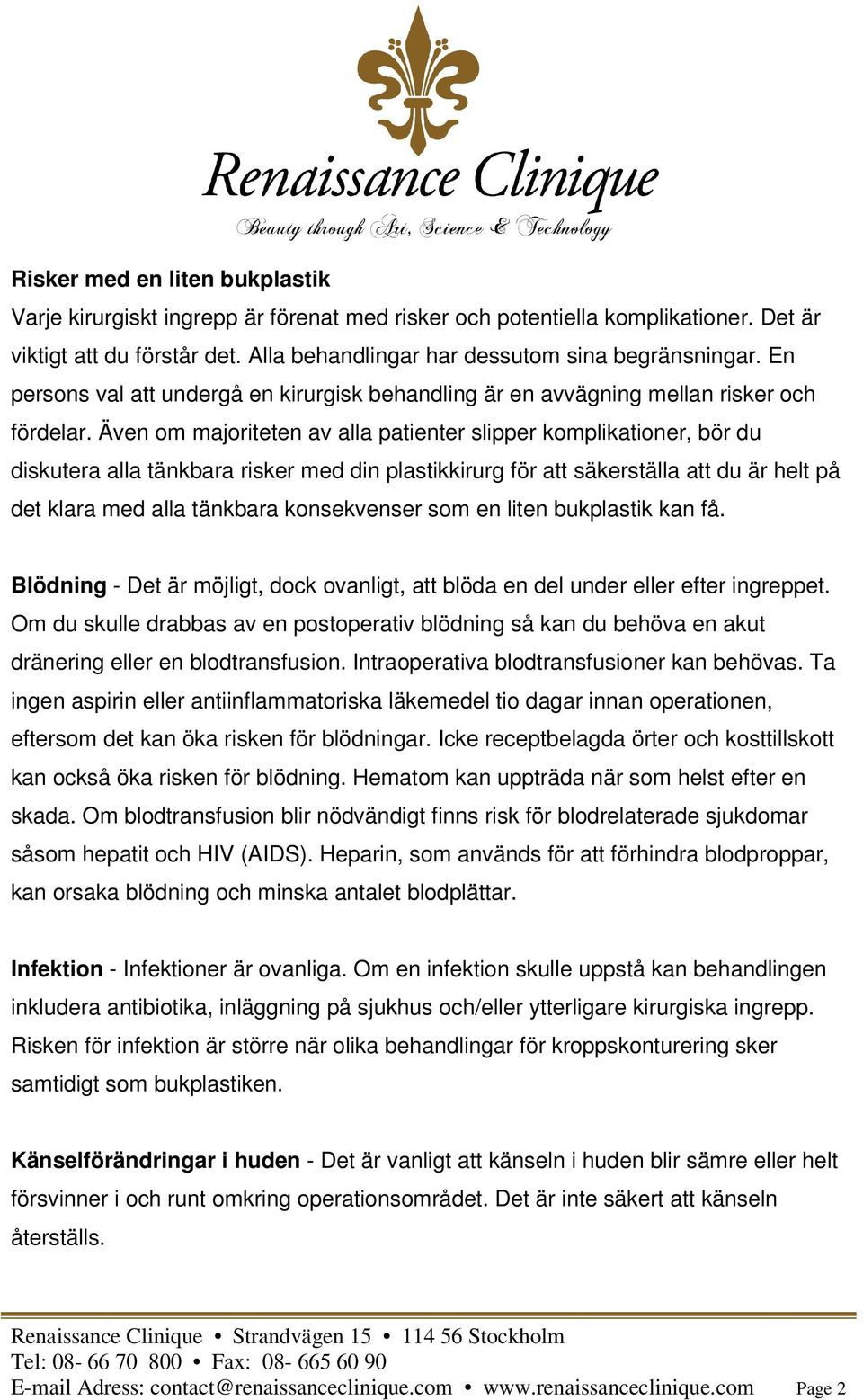 Renaissance Clinique
Beauty through Art, Science & Technology

Risker med en liten bukplastik
Varje kirurgiskt ingrepp är förenat med risker och potentiella komplikationer. Det är viktigt att du förstår det. Alla behandlingar har dessutom sina begränsningar. En persons val att undergå en kirurgisk behandling är en avvägning mellan risker och fördelar. Även om majoriteten av alla patienter slipper komplikationer, bör du diskutera alla tänkbara risker med din plastikkirurg för att säkerställa att du är helt på det klara med alla tänkbara konsekvenser som en liten bukplastik kan få.

Blödning - Det är möjligt, dock ovanligt, att blöda en del under eller efter ingreppet. Om du skulle drabbas av en postoperativ blödning så kan du behöva en akut dränering eller en blodtransfusion. Intraoperativa blodtransfusioner kan behövas. Ta ingen aspirin eller antiinflammatoriska läkemedel tio dagar innan operationen, eftersom det kan öka risken för blödningar. Icke receptbelagda örter och kosttillskott kan också öka risken för blödning. Hematom kan uppträda när som helst efter en skada. Om blodtransfusion blir nödvändigt finns risk för blodrelaterade sjukdomar såsom hepatit och HIV (AIDS). Heparin, som används för att förhindra blodproppar, kan orsaka blödning och minska antalet blodplättar.

Infektion - Infektioner är ovanliga. Om en infektion skulle uppstå kan behandlingen inkludera antibiotika, inläggning på sjukhus och/eller ytterligare kirurgiska ingrepp. Risken för infektion är större när olika behandlingar för kroppskonturering sker samtidigt som bukplastiken.

Känselförändringar i huden - Det är vanligt att känseln i huden blir sämre eller helt försvinner i och runt omkring operationsområdet. Det är inte säkert att känseln återställs.

Renaissance Clinique • Strandvägen 15 • 114 56 Stockholm
Tel: 08- 66 70 800 • Fax: 08- 665 60 90
E-mail Adress: contact@renaissanceclinique.com • www.renaissanceclinique.com Page 2